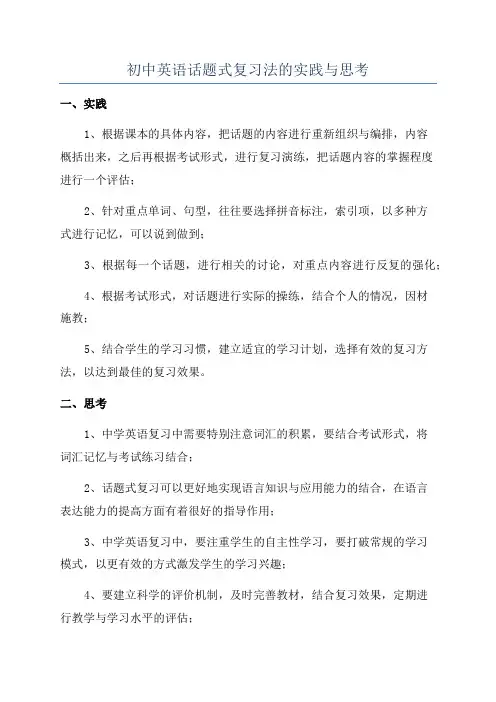 初中英语话题式复习法的实践与思考

一、实践

1、根据课本的具体内容，把话题的内容进行重新组织与编排，内容概括出来，之后再根据考试形式，进行复习演练，把话题内容的掌握程度进行一个评估；

2、针对重点单词、句型，往往要选择拼音标注，索引项，以多种方式进行记忆，可以说到做到；

3、根据每一个话题，进行相关的讨论，对重点内容进行反复的强化；

4、根据考试形式，对话题进行实际的操练，结合个人的情况，因材施教；

5、结合学生的学习习惯，建立适宜的学习计划，选择有效的复习方法，以达到最佳的复习效果。

二、思考

1、中学英语复习中需要特别注意词汇的积累，要结合考试形式，将词汇记忆与考试练习结合；

2、话题式复习可以更好地实现语言知识与应用能力的结合，在语言表达能力的提高方面有着很好的指导作用；

3、中学英语复习中，要注重学生的自主性学习，要打破常规的学习模式，以更有效的方式激发学生的学习兴趣；

4、要建立科学的评价机制，及时完善教材，结合复习效果，定期进行教学与学习水平的评估；